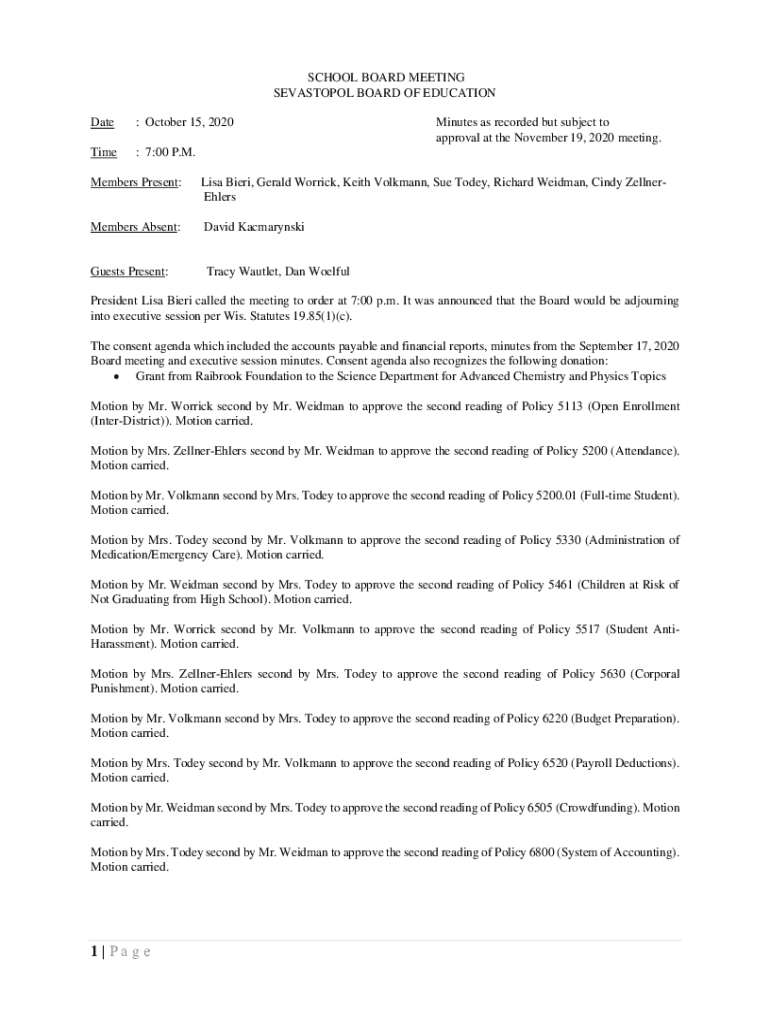 SCHOOL BOARD MEETING
SEVASTOPOL BOARD OF EDUCATION

Date : October 15, 2020

Minutes as recorded but subject to approval at the November 19, 2020 meeting.

Time : 7:00 P.M.

Members Present: Lisa Bieri, Gerald Worrick, Keith Volkmann, Sue Todey, Richard Weidman, Cindy Zellner-Ehlers

Members Absent: David Kacmarynski

Guests Present: Tracy Wautlet, Dan Woelful

President Lisa Bieri called the meeting to order at 7:00 p.m. It was announced that the Board would be adjourning into executive session per Wis. Statutes 19.85(1)(c).

The consent agenda which included the accounts payable and financial reports, minutes from the September 17, 2020 Board meeting and executive session minutes. Consent agenda also recognizes the following donation:
• Grant from Raibrook Foundation to the Science Department for Advanced Chemistry and Physics Topics

Motion by Mr. Worrick second by Mr. Weidman to approve the second reading of Policy 5113 (Open Enrollment (Inter-District)). Motion carried.

Motion by Mrs. Zellner-Ehlers second by Mr. Weidman to approve the second reading of Policy 5200 (Attendance). Motion carried.

Motion by Mr. Volkmann second by Mrs. Todey to approve the second reading of Policy 5200.01 (Full-time Student). Motion carried.

Motion by Mrs. Todey second by Mr. Volkmann to approve the second reading of Policy 5330 (Administration of Medication/Emergency Care). Motion carried.

Motion by Mr. Weidman second by Mrs. Todey to approve the second reading of Policy 5461 (Children at Risk of Not Graduating from High School). Motion carried.

Motion by Mr. Worrick second by Mr. Volkmann to approve the second reading of Policy 5517 (Student Anti-Harassment). Motion carried.

Motion by Mrs. Zellner-Ehlers second by Mrs. Todey to approve the second reading of Policy 5630 (Corporal Punishment). Motion carried.

Motion by Mr. Volkmann second by Mrs. Todey to approve the second reading of Policy 6220 (Budget Preparation). Motion carried.

Motion by Mrs. Todey second by Mr. Volkmann to approve the second reading of Policy 6520 (Payroll Deductions). Motion carried.

Motion by Mr. Weidman second by Mrs. Todey to approve the second reading of Policy 6505 (Crowdfunding). Motion carried.

Motion by Mrs. Todey second by Mr. Weidman to approve the second reading of Policy 6800 (System of Accounting). Motion carried.

1 | P a g e